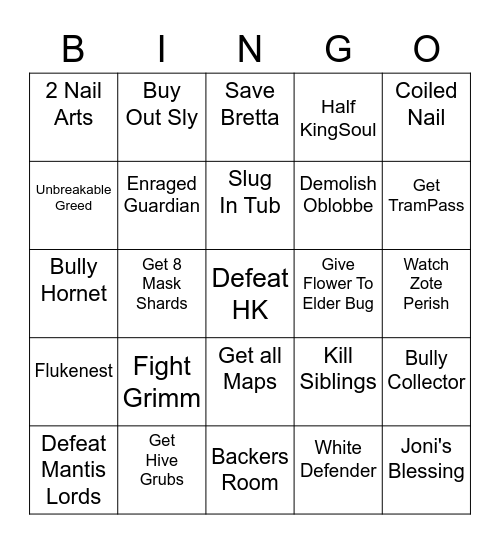 | B | I | N | G | O |
|---|---|---|---|---|
| 2 Nail Arts | Buy Out Sly | Save Bretta | Half KingSoul | Coiled Nail |
| Unbreakable Greed | Enraged Guardian | Slug In Tub | Demolish Oblobbe | Get TramPass |
| Bully Hornet | Get 8 Mask Shards | Defeat HK | Give Flower To Elder Bug | Watch Zote Perish |
| Flukenest | Fight Grimm | Get all Maps | Kill Siblings | Bully Collector |
| Defeat Mantis Lords | Get Hive Grubs | Backers Room | White Defender | Joni's Blessing |